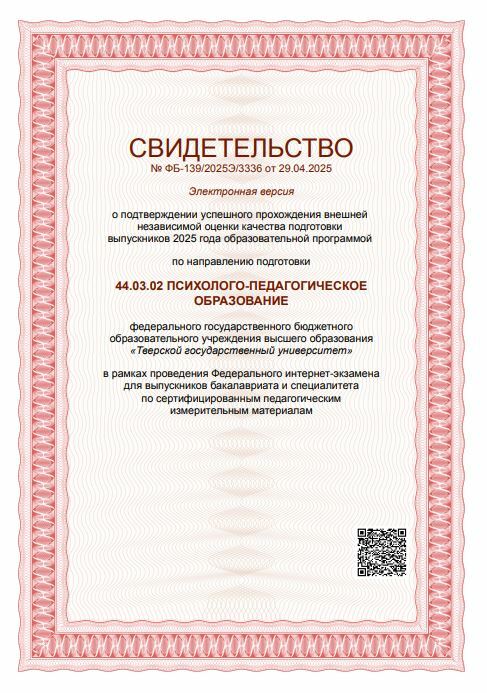 СВИДЕТЕЛЬСТВО
№ ФБ-139/2025Э/3336 от 29.04.2025

Электронная версия

о подтверждении успешного прохождения внешней независимой оценки качества подготовки выпускников 2025 года образовательной программой

по направлению подготовки

44.03.02 ПСИХОЛОГО-ПЕДАГОГИЧЕСКОЕ ОБРАЗОВАНИЕ

федерального государственного бюджетного образовательного учреждения высшего образования «Тверской государственный университет»

в рамках проведения Федерального интернет-экзамена для выпускников бакалавриата и специалитета по сертифицированным педагогическим измерительным материалам